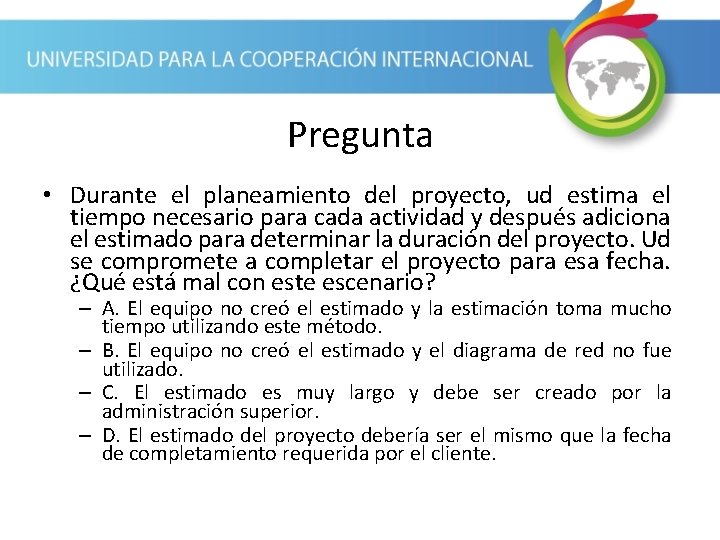 UNIVERSIDAD PARA LA COOPERACIÓN INTERNACIONAL

Pregunta

• Durante el planeamiento del proyecto, ud estima el tiempo necesario para cada actividad y después adiciona el estimado para determinar la duración del proyecto. Ud se compromete a completar el proyecto para esa fecha. ¿Qué está mal con este escenario?

– A. El equipo no creó el estimado y la estimación toma mucho tiempo utilizando este método.

– B. El equipo no creó el estimado y el diagrama de red no fue utilizado.

– C. El estimado es muy largo y debe ser creado por la administración superior.

– D. El estimado del proyecto debería ser el mismo que la fecha de completamiento requerida por el cliente.